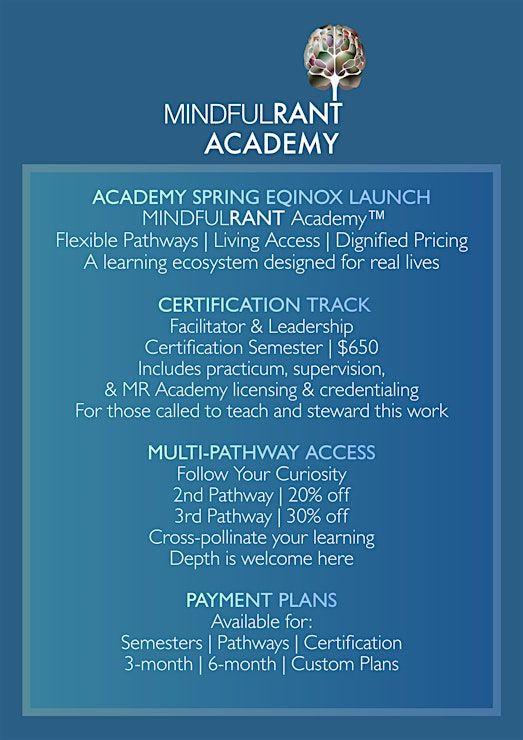 MINDFULRANT
ACADEMY

ACADEMY SPRING EQINOX LAUNCH
MINDFULRANT Academy™
Flexible Pathways | Living Access | Dignified Pricing
A learning ecosystem designed for real lives

CERTIFICATION TRACK
Facilitator & Leadership
Certification Semester | $650
Includes practicum, supervision,
& MR Academy licensing & credentialing
For those called to teach and steward this work

MULTI-PATHWAY ACCESS
Follow Your Curiosity
2nd Pathway | 20% off
3rd Pathway | 30% off
Cross-pollinate your learning
Depth is welcome here

PAYMENT PLANS
Available for:
Semesters | Pathways | Certification
3-month | 6-month | Custom Plans